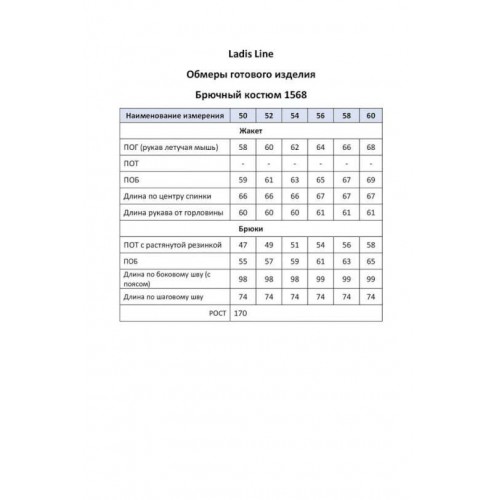 Ladis Line

Обмеры готового изделия

Брючный костюм 1568

| Наименование измерения | 50 | 52 | 54 | 56 | 58 | 60 |
|---|---|---|---|---|---|---|
| Жакет | | | | | | |
| ПОГ (рукав летучая мышь) | 58 | 60 | 62 | 64 | 66 | 68 |
| ПОТ | - | - | - | - | - | - |
| ПОБ | 59 | 61 | 63 | 65 | 67 | 69 |
| Длина по центру спинки | 66 | 66 | 66 | 67 | 67 | 67 |
| Длина рукава от горловины | 60 | 60 | 60 | 61 | 61 | 61 |
| Брюки | | | | | | |
| ПОТ с растянутой резинкой | 47 | 49 | 51 | 54 | 56 | 58 |
| ПОБ | 55 | 57 | 59 | 61 | 63 | 65 |
| Длина по боковому шву (с поясом) | 98 | 98 | 98 | 99 | 99 | 99 |
| Длина по шаговому шву | 74 | 74 | 74 | 74 | 74 | 74 |
| РОСТ | 170 | | | | | |